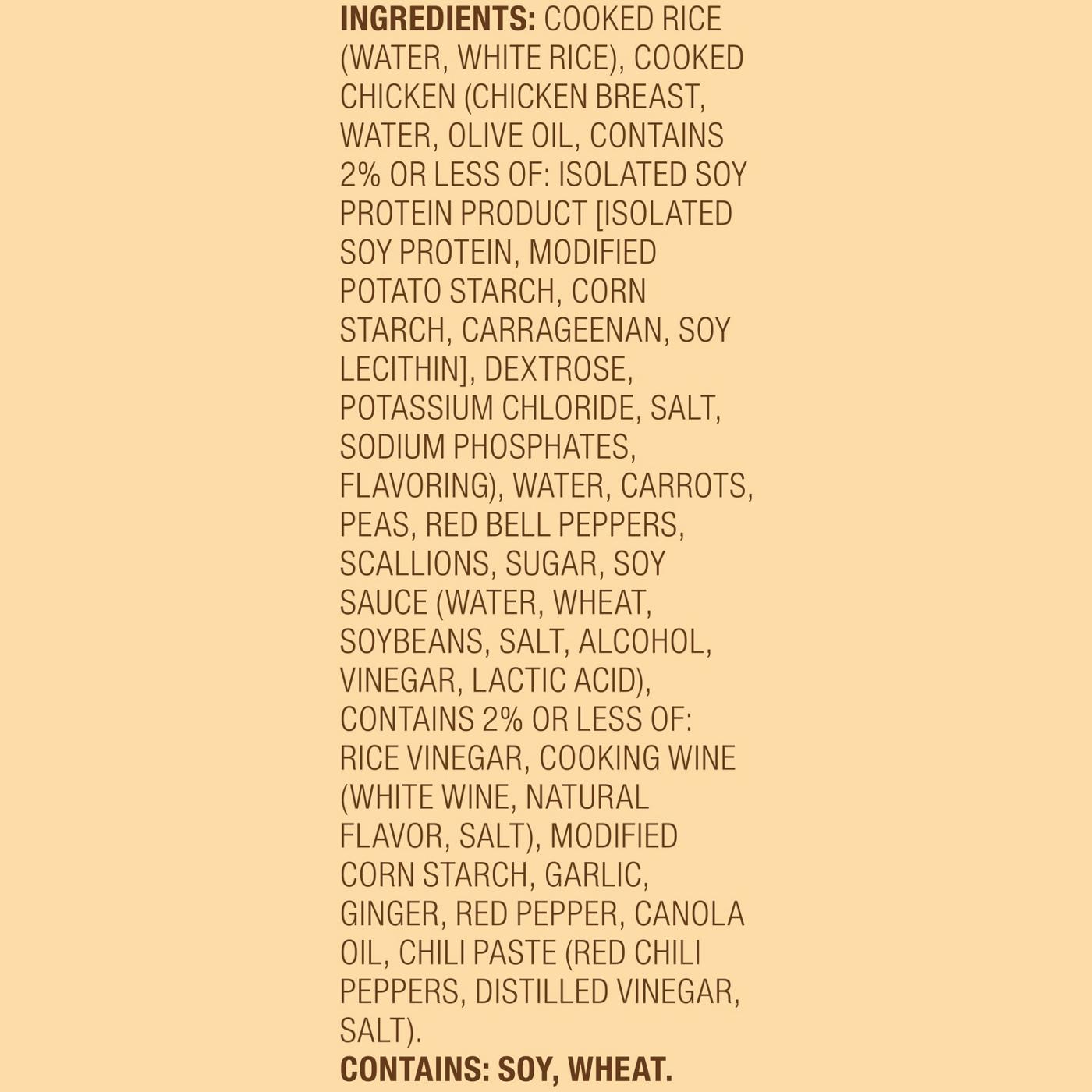 INGREDIENTS: COOKED RICE (WATER, WHITE RICE), COOKED CHICKEN (CHICKEN BREAST, WATER, OLIVE OIL, CONTAINS 2% OR LESS OF: ISOLATED SOY PROTEIN PRODUCT [ISOLATED SOY PROTEIN, MODIFIED POTATO STARCH, CORN STARCH, CARRAGEENAN, SOY LECITHIN], DEXTROSE, POTASSIUM CHLORIDE, SALT, SODIUM PHOSPHATES, FLAVORING), WATER, CARROTS, PEAS, RED BELL PEPPERS, SCALLIONS, SUGAR, SOY SAUCE (WATER, WHEAT, SOYBEANS, SALT, ALCOHOL, VINEGAR, LACTIC ACID), CONTAINS 2% OR LESS OF: RICE VINEGAR, COOKING WINE (WHITE WINE, NATURAL FLAVOR, SALT), MODIFIED CORN STARCH, GARLIC, GINGER, RED PEPPER, CANOLA OIL, CHILI PASTE (RED CHILI PEPPERS, DISTILLED VINEGAR, SALT).

CONTAINS: SOY, WHEAT.